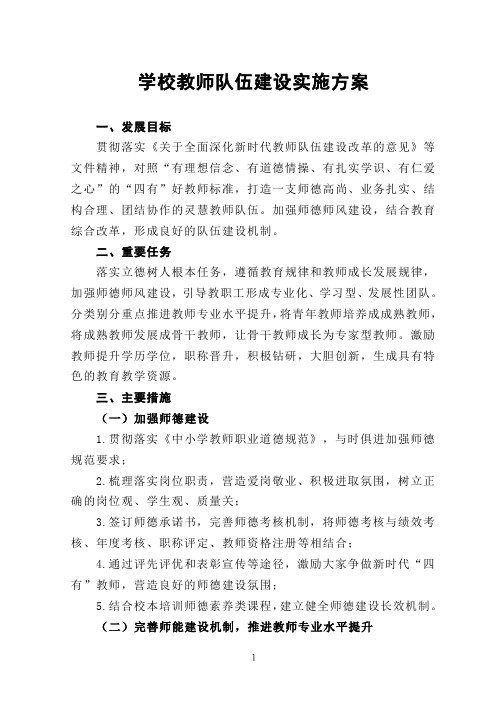 学校教师队伍建设实施方案

一、发展目标

贯彻落实《关于全面深化新时代教师队伍建设改革的意见》等文件精神，对照“有理想信念、有道德情操、有扎实学识、有仁爱之心”的“四有”好教师标准，打造一支师德高尚、业务扎实、结构合理、团结协作的灵慧教师队伍。加强师德师风建设，结合教育综合改革，形成良好的队伍建设机制。

二、重要任务

落实立德树人根本任务，遵循教育规律和教师成长发展规律，加强师德师风建设，引导教职工形成专业化、学习型、发展性团队。分类别分重点推进教师专业水平提升，将青年教师培养成成熟教师，将成熟教师发展成骨干教师，让骨干教师成长为专家型教师。激励教师提升学历学位，职称晋升，积极钻研，大胆创新，生成具有特色的教育教学资源。

三、主要措施

（一）加强师德建设

1.贯彻落实《中小学教师职业道德规范》，与时俱进加强师德规范要求；

2.梳理落实岗位职责，营造爱岗敬业、积极进取氛围，树立正确的岗位观、学生观、质量关；

3.签订师德承诺书，完善师德考核机制，将师德考核与绩效考核、年度考核、职称评定、教师资格注册等相结合；

4.通过评先评优和表彰宣传等途径，激励大家争做新时代“四有”教师，营造良好的师德建设氛围；

5.结合校本培训师德素养类课程，建立健全师德建设长效机制。

（二）完善师能建设机制，推进教师专业水平提升

1